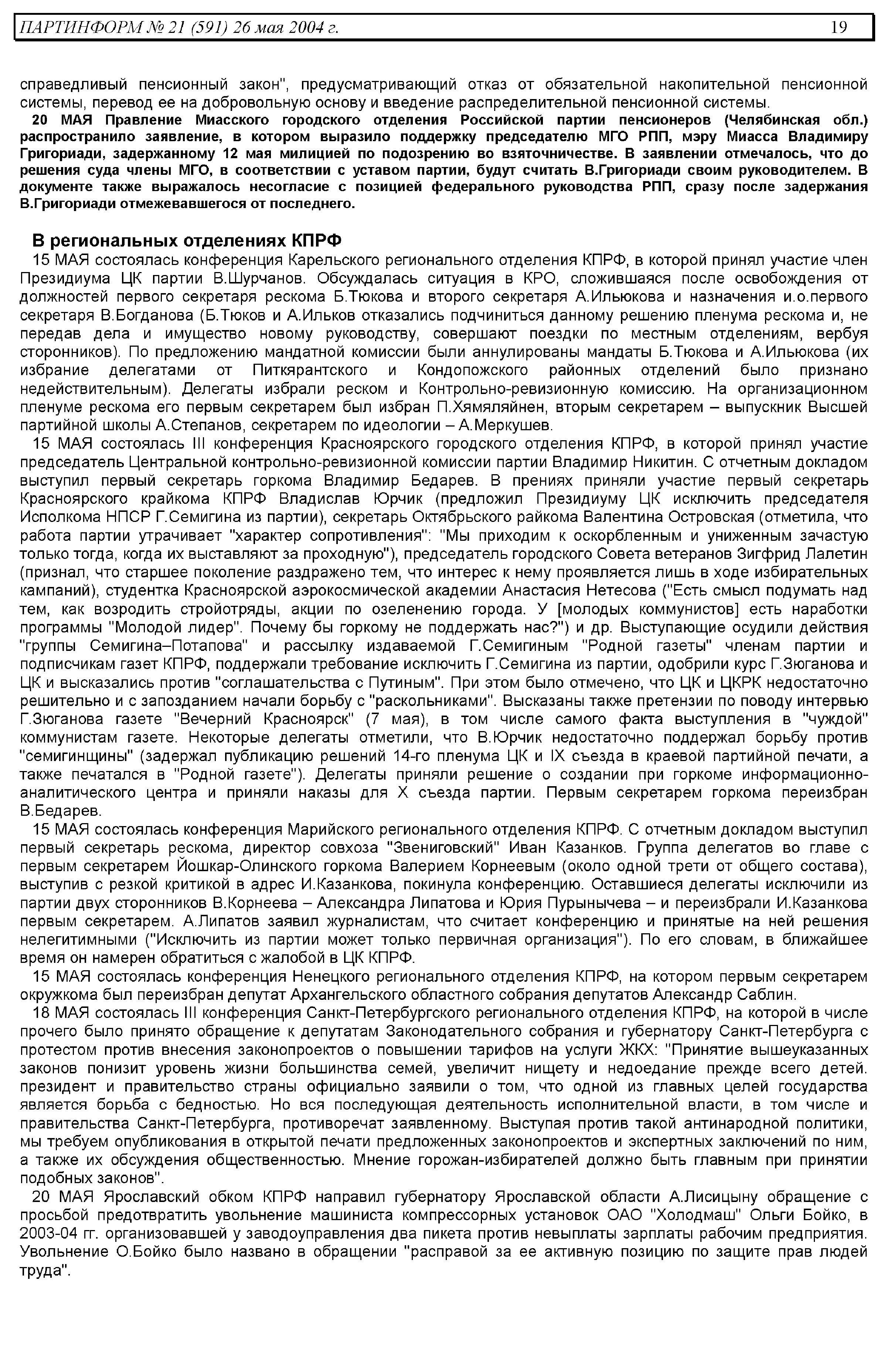 ПАРТИНФОРМ № 21 (591) 26 мая 2004 г. 19

справедливый пенсионный закон", предусматривающий отказ от обязательной накопительной пенсионной системы, перевод ее на добровольную основу и введение распределительной пенсионной системы.

20 МАЯ Правление Миасского городского отделения Российской партии пенсионеров (Челябинская обл.) распространило заявление, в котором выразило поддержку председателю МГО РПП, мэру Миасса Владимиру Григориади, задержанному 12 мая милицией по подозрению во взяточничестве. В заявлении отмечалось, что до решения суда члены МГО, в соответствии с уставом партии, будут считать В.Григориади своим руководителем. В документе также выражалось несогласие с позицией федерального руководства РПП, сразу после задержания В.Григориади отмежевавшегося от последнего.

В региональных отделениях КПРФ

15 МАЯ состоялась конференция Карельского регионального отделения КПРФ, в которой принял участие член Президиума ЦК партии В.Шурчанов. Обсуждалась ситуация в КРО, сложившаяся после освобождения от должностей первого секретаря рескома Б.Тюкова и второго секретаря А.Ильюкова и назначения и.о.первого секретаря В.Богданова (Б.Тюков и А.Ильков отказались подчиниться данному решению пленума рескома и, не передав дела и имущество новому руководству, совершают поездки по местным отделениям, вербуя сторонников). По предложению мандатной комиссии были аннулированы мандаты Б.Тюкова и А.Ильюкова (их избрание делегатами от Питкярантского и Кондопожского районных отделений было признано недействительным). Делегаты избрали реском и Контрольно-ревизионную комиссию. На организационном пленуме рескома его первым секретарем был избран П.Хямяляйнен, вторым секретарем – выпускник Высшей партийной школы А.Степанов, секретарем по идеологии – А.Меркушев.

15 МАЯ состоялась III конференция Красноярского городского отделения КПРФ, в которой принял участие председатель Центральной контрольно-ревизионной комиссии партии Владимир Никитин. С отчетным докладом выступил первый секретарь горкома Владимир Бедарев. В прениях приняли участие первый секретарь Красноярского крайкома КПРФ Владислав Юрчик (предложил Президиуму ЦК исключить председателя Исполкома НПСР Г.Семигина из партии), секретарь Октябрьского райкома Валентина Островская (отметила, что работа партии утрачивает "характер сопротивления": "Мы приходим к оскорбленным и униженным зачастую только тогда, когда их выставляют за проходную"), председатель городского Совета ветеранов Зигфрид Лалетин (признал, что старшее поколение раздражено тем, что интерес к нему проявляется лишь в ходе избирательных кампаний), студентка Красноярской аэрокосмической академии Анастасия Нетесова ("Есть смысл подумать над тем, как возродить стройотряды, акции по озеленению города. У [молодых коммунистов] есть наработки программы "Молодой лидер". Почему бы горкому не поддержать нас?") и др. Выступающие осудили действия "группы Семигина–Потапова" и рассылку издаваемой Г.Семигиным "Родной газеты" членам партии и подписчикам газет КПРФ, поддержали требование исключить Г.Семигина из партии, одобрили курс Г.Зюганова и ЦК и высказались против "соглашательства с Путиным". При этом было отмечено, что ЦК и ЦКРК недостаточно решительно и с запозданием начали борьбу с "раскольниками". Высказаны также претензии по поводу интервью Г.Зюганова газете "Вечерний Красноярск" (7 мая), в том числе самого факта выступления в "чуждой" коммунистам газете. Некоторые делегаты отметили, что В.Юрчик недостаточно поддержал борьбу против "семигинщины" (задержал публикацию решений 14-го пленума ЦК и IX съезда в краевой партийной печати, а также печатался в "Родной газете"). Делегаты приняли решение о создании при горкоме информационно-аналитического центра и приняли наказы для X съезда партии. Первым секретарем горкома переизбран В.Бедарев.

15 МАЯ состоялась конференция Марийского регионального отделения КПРФ. С отчетным докладом выступил первый секретарь рескома, директор совхоза "Звениговский" Иван Казанков. Группа делегатов во главе с первым секретарем Йошкар-Олинского горкома Валерием Корнеевым (около одной трети от общего состава), выступив с резкой критикой в адрес И.Казанкова, покинула конференцию. Оставшиеся делегаты исключили из партии двух сторонников В.Корнеева – Александра Липатова и Юрия Пурынычева – и переизбрали И.Казанкова первым секретарем. А.Липатов заявил журналистам, что считает конференцию и принятые на ней решения нелегитимными ("Исключить из партии может только первичная организация"). По его словам, в ближайшее время он намерен обратиться с жалобой в ЦК КПРФ.

15 МАЯ состоялась конференция Ненецкого регионального отделения КПРФ, на котором первым секретарем окружкома был переизбран депутат Архангельского областного собрания депутатов Александр Саблин.

18 МАЯ состоялась III конференция Санкт-Петербургского регионального отделения КПРФ, на которой в числе прочего было принято обращение к депутатам Законодательного собрания и губернатору Санкт-Петербурга с протестом против внесения законопроектов о повышении тарифов на услуги ЖКХ: "Принятие вышеуказанных законов понизит уровень жизни большинства семей, увеличит нищету и недоедание прежде всего детей. президент и правительство страны официально заявили о том, что одной из главных целей государства является борьба с бедностью. Но вся последующая деятельность исполнительной власти, в том числе и правительства Санкт-Петербурга, противоречат заявленному. Выступая против такой антинародной политики, мы требуем опубликования в открытой печати предложенных законопроектов и экспертных заключений по ним, а также их обсуждения общественностью. Мнение горожан-избирателей должно быть главным при принятии подобных законов".

20 МАЯ Ярославский обком КПРФ направил губернатору Ярославской области А.Лисицыну обращение с просьбой предотвратить увольнение машиниста компрессорных установок ОАО "Холодмаш" Ольги Бойко, в 2003-04 гг. организовавшей у заводоуправления два пикета против невыплаты зарплаты рабочим предприятия. Увольнение О.Бойко было названо в обращении "расправой за ее активную позицию по защите прав людей труда".